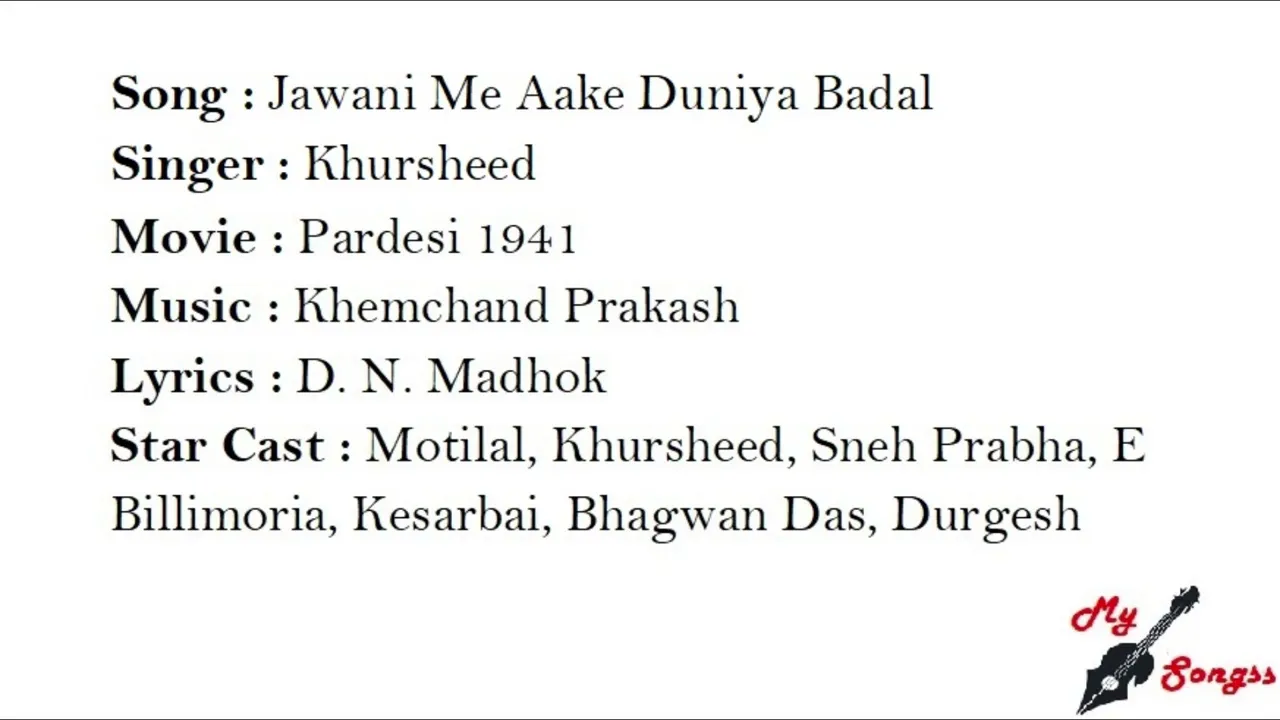 Song : Jawani Me Aake Duniya Badal
Singer : Khursheed
Movie : Pardesi 1941
Music : Khemchand Prakash
Lyrics : D. N. Madhok
Star Cast : Motilal, Khursheed, Sneh Prabha, E Billimoria, Kesarbai, Bhagwan Das, Durgesh

My Songss